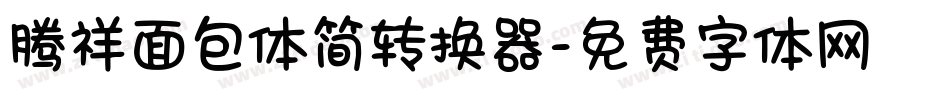 腾祥面包体简转换器-免费字体网